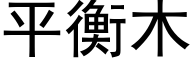 平衡木